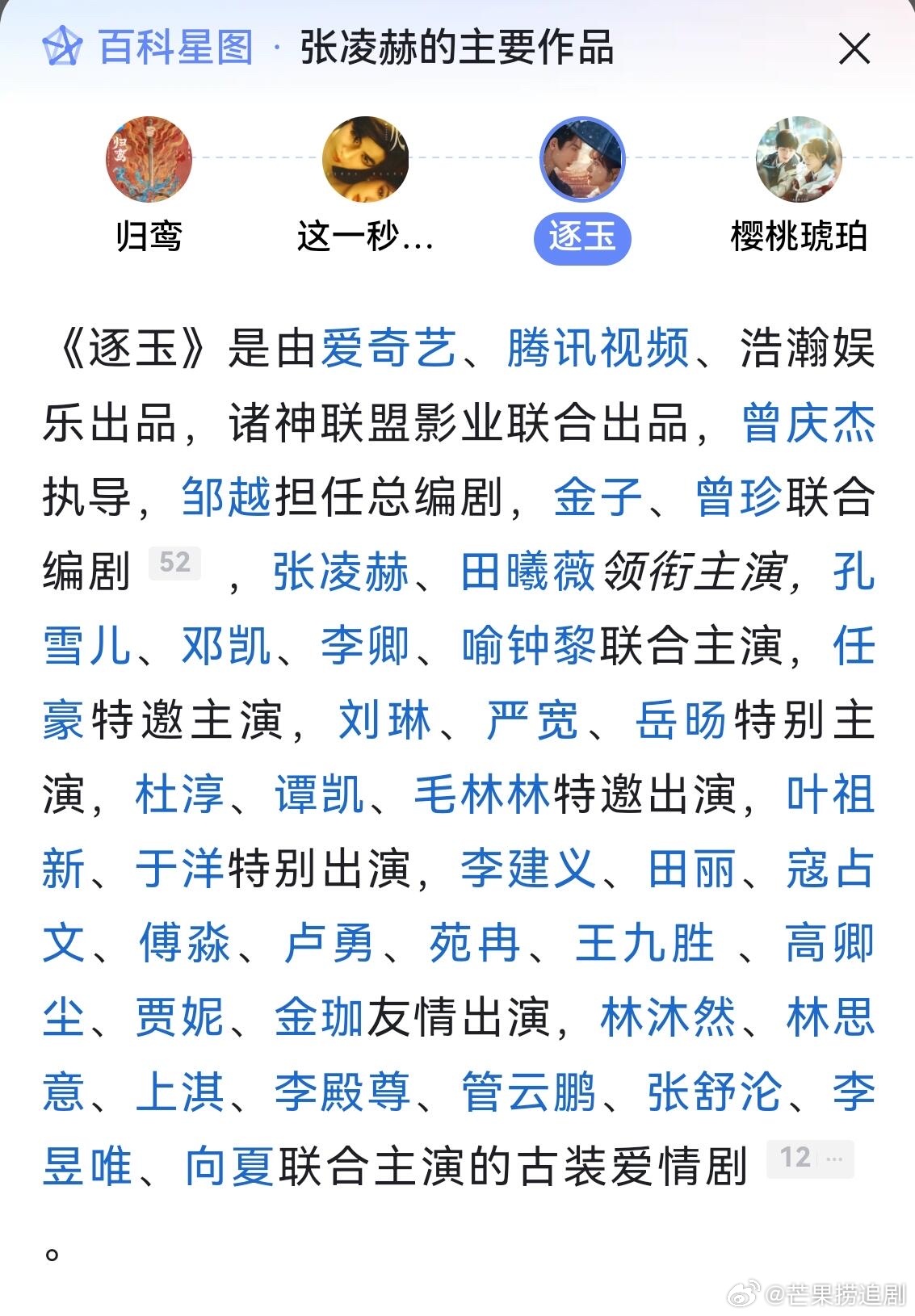 百科星图 · 张凌赫的主要作品

归鸾　这一秒...　逐玉　樱桃琥珀

《逐玉》是由爱奇艺、腾讯视频、浩瀚娱乐出品，诸神联盟影业联合出品，曾庆杰执导，邹越担任总编剧，金子、曾珍联合编剧 52 ，张凌赫、田曦薇领衔主演，孔雪儿、邓凯、李卿、喻钟黎联合主演，任豪特邀主演，刘琳、严宽、岳旸特别主演，杜淳、谭凯、毛林林特邀出演，叶祖新、于洋特别出演，李建义、田丽、寇占文、傅淼、卢勇、苑冉、王九胜 、高卿尘、贾妮、金珈友情出演，林沐然、林思意、上淇、李殿尊、管云鹏、张舒沦、李昱唯、向夏联合主演的古装爱情剧 12 ...

。

@芒果捞追剧